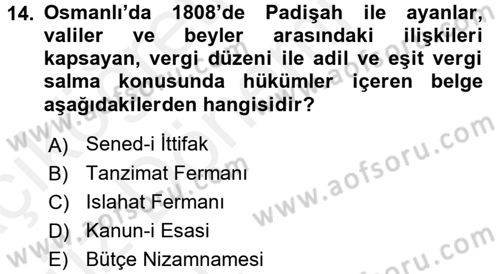 14. Osmanlı'da 1808'de Padişah ile ayanlar, valiler ve beyler arasındaki ilişkileri kapsayan, vergi düzeni ile adil ve eşit vergi salma konusunda hükümler içeren belge aşağıdakilerden hangisidir?

A) Sened-i İttifak
B) Tanzimat Fermanı
C) Islahat Fermanı
D) Kanun-i Esasi
E) Bütçe Nizamnamesi

www.aofsoru.com
www.aofsoru.com
www.aofsoru.com